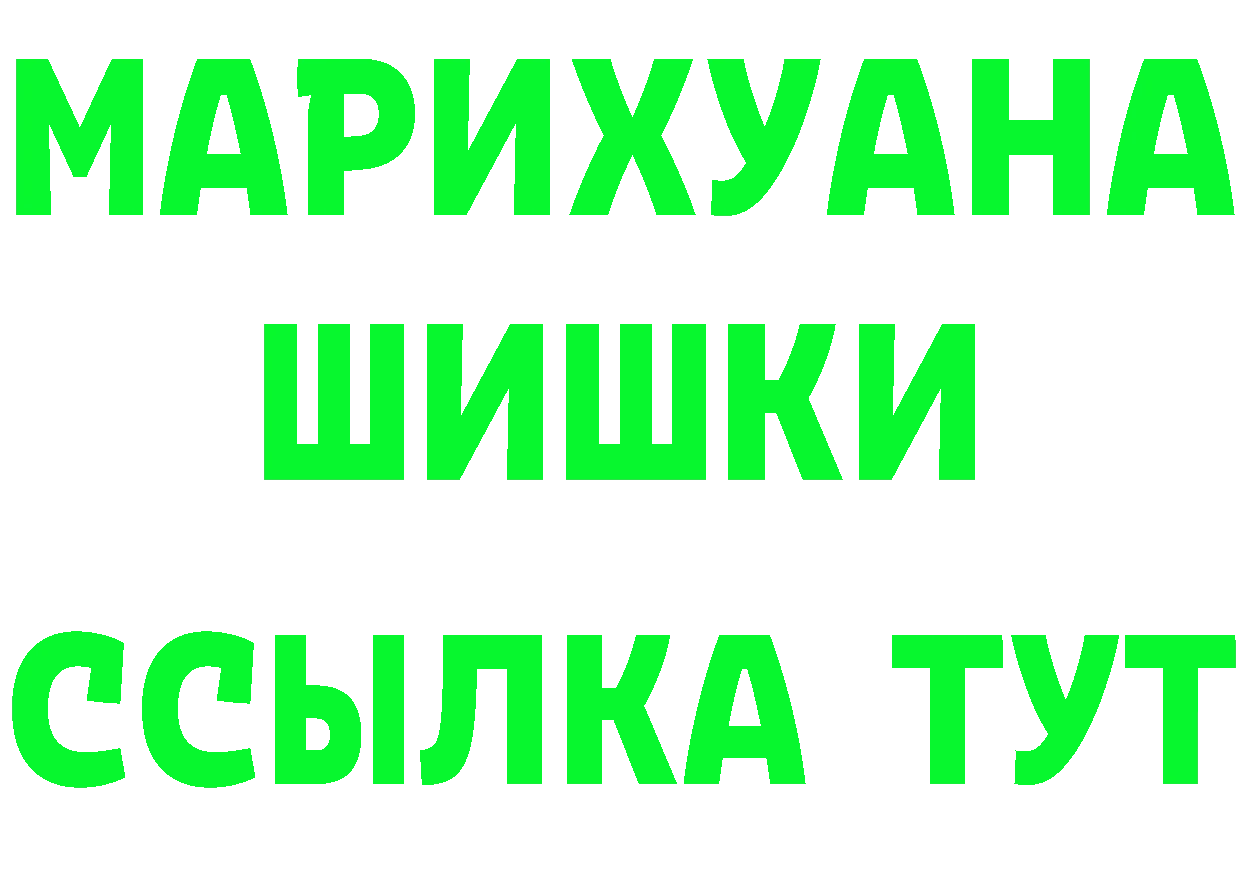 МАРИХУАНА
ШИШКИ
ССЫЛКА ТУТ